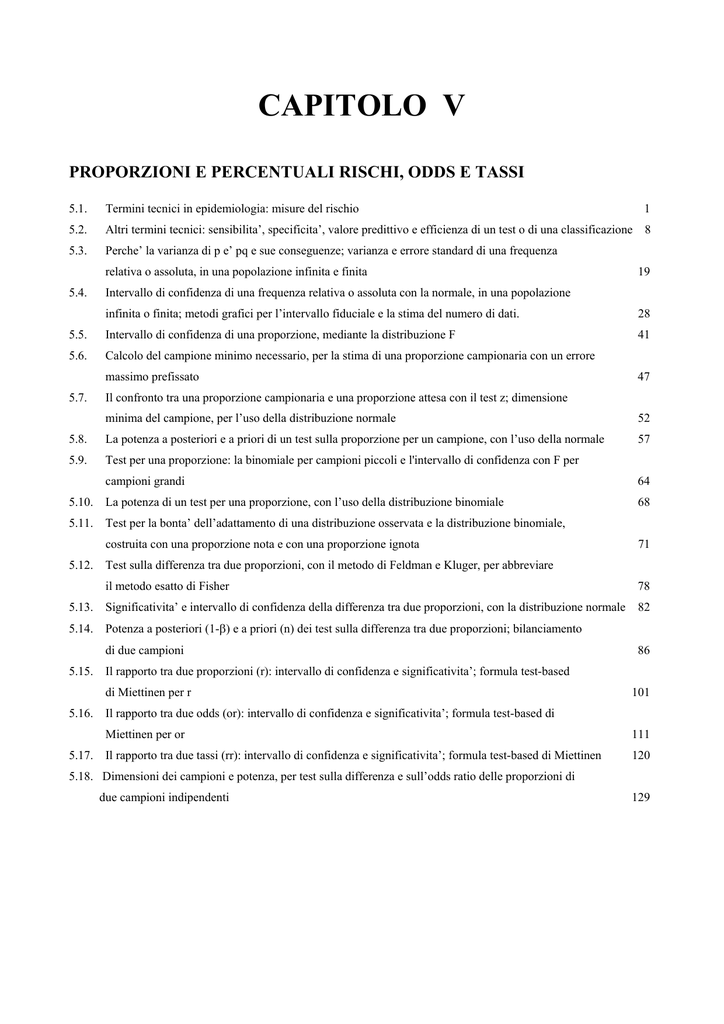 CAPITOLO V

PROPORZIONI E PERCENTUALI RISCHI, ODDS E TASSI

5.1. Termini tecnici in epidemiologia: misure del rischio 1

5.2. Altri termini tecnici: sensibilita', specificita', valore predittivo e efficienza di un test o di una classificazione 8

5.3. Perche' la varianza di p e' pq e sue conseguenze; varianza e errore standard di una frequenza relativa o assoluta, in una popolazione infinita e finita 19

5.4. Intervallo di confidenza di una frequenza relativa o assoluta con la normale, in una popolazione infinita o finita; metodi grafici per l'intervallo fiduciale e la stima del numero di dati. 28

5.5. Intervallo di confidenza di una proporzione, mediante la distribuzione F 41

5.6. Calcolo del campione minimo necessario, per la stima di una proporzione campionaria con un errore massimo prefissato 47

5.7. Il confronto tra una proporzione campionaria e una proporzione attesa con il test z; dimensione minima del campione, per l'uso della distribuzione normale 52

5.8. La potenza a posteriori e a priori di un test sulla proporzione per un campione, con l'uso della normale 57

5.9. Test per una proporzione: la binomiale per campioni piccoli e l'intervallo di confidenza con F per campioni grandi 64

5.10. La potenza di un test per una proporzione, con l'uso della distribuzione binomiale 68

5.11. Test per la bonta' dell'adattamento di una distribuzione osservata e la distribuzione binomiale, costruita con una proporzione nota e con una proporzione ignota 71

5.12. Test sulla differenza tra due proporzioni, con il metodo di Feldman e Kluger, per abbreviare il metodo esatto di Fisher 78

5.13. Significativita' e intervallo di confidenza della differenza tra due proporzioni, con la distribuzione normale 82

5.14. Potenza a posteriori (1-β) e a priori (n) dei test sulla differenza tra due proporzioni; bilanciamento di due campioni 86

5.15. Il rapporto tra due proporzioni (r): intervallo di confidenza e significativita'; formula test-based di Miettinen per r 101

5.16. Il rapporto tra due odds (or): intervallo di confidenza e significativita'; formula test-based di Miettinen per or 111

5.17. Il rapporto tra due tassi (rr): intervallo di confidenza e significativita'; formula test-based di Miettinen 120

5.18. Dimensioni dei campioni e potenza, per test sulla differenza e sull'odds ratio delle proporzioni di due campioni indipendenti 129